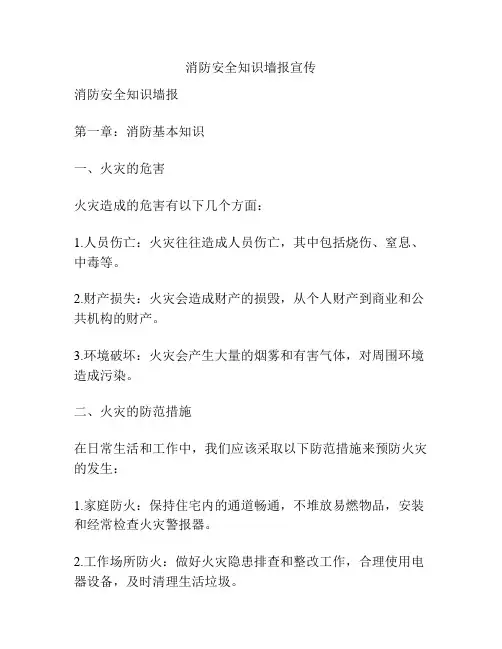 消防安全知识墙报宣传

消防安全知识墙报

第一章：消防基本知识

一、火灾的危害

火灾造成的危害有以下几个方面：

1.人员伤亡：火灾往往造成人员伤亡，其中包括烧伤、窒息、中毒等。

2.财产损失：火灾会造成财产的损毁，从个人财产到商业和公共机构的财产。

3.环境破坏：火灾会产生大量的烟雾和有害气体，对周围环境造成污染。

二、火灾的防范措施

在日常生活和工作中，我们应该采取以下防范措施来预防火灾的发生：

1.家庭防火：保持住宅内的通道畅通，不堆放易燃物品，安装和经常检查火灾警报器。

2.工作场所防火：做好火灾隐患排查和整改工作，合理使用电器设备，及时清理生活垃圾。